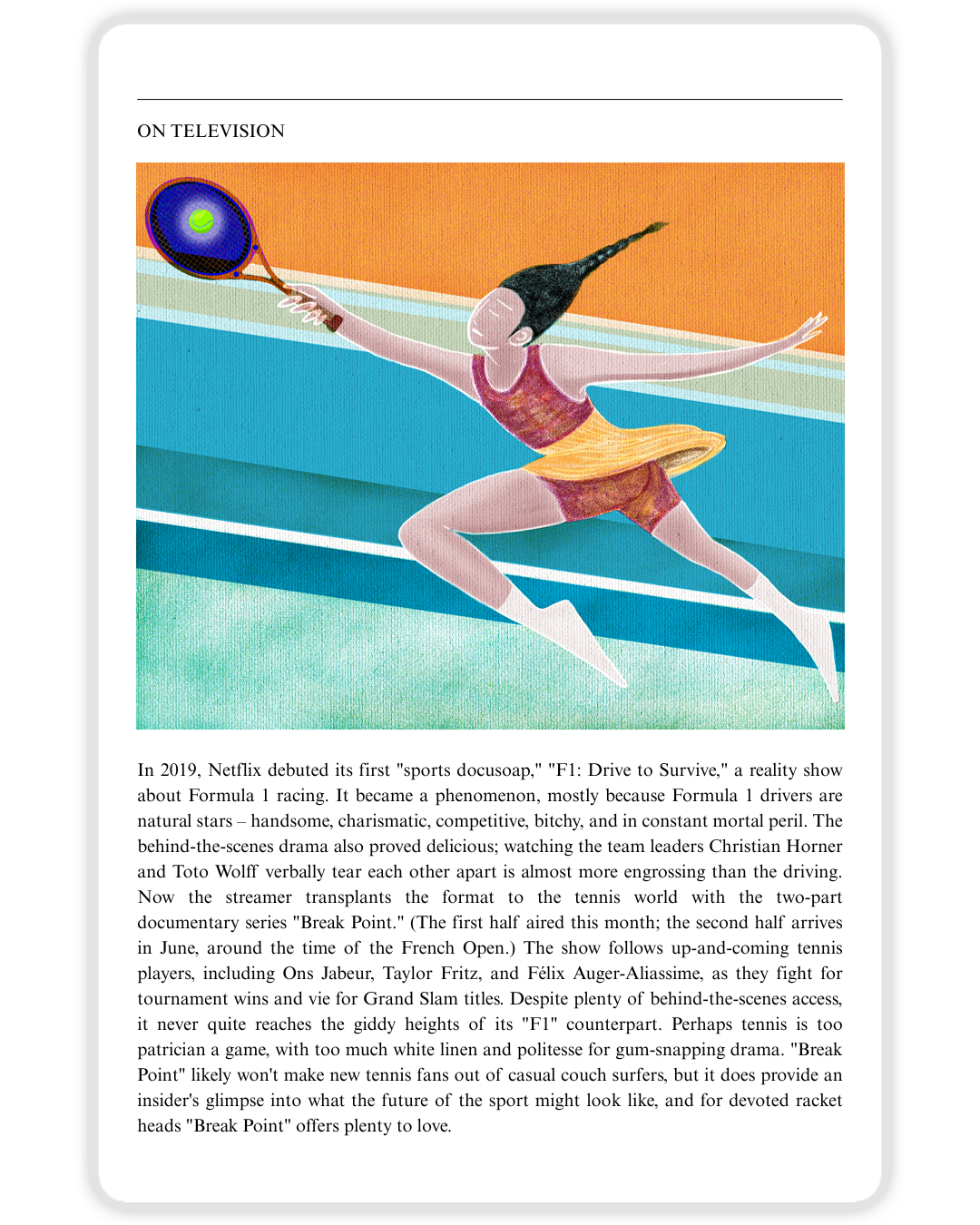 ON TELEVISION

In 2019, Netflix debuted its first "sports docusoap," "F1: Drive to Survive," a reality show about Formula 1 racing. It became a phenomenon, mostly because Formula 1 drivers are natural stars – handsome, charismatic, competitive, bitchy, and in constant mortal peril. The behind-the-scenes drama also proved delicious; watching the team leaders Christian Horner and Toto Wolff verbally tear each other apart is almost more engrossing than the driving. Now the streamer transplants the format to the tennis world with the two-part documentary series "Break Point." (The first half aired this month; the second half arrives in June, around the time of the French Open.) The show follows up-and-coming tennis players, including Ons Jabeur, Taylor Fritz, and Félix Auger-Aliassime, as they fight for tournament wins and vie for Grand Slam titles. Despite plenty of behind-the-scenes access, it never quite reaches the giddy heights of its "F1" counterpart. Perhaps tennis is too patrician a game, with too much white linen and politesse for gum-snapping drama. "Break Point" likely won't make new tennis fans out of casual couch surfers, but it does provide an insider's glimpse into what the future of the sport might look like, and for devoted racket heads "Break Point" offers plenty to love.